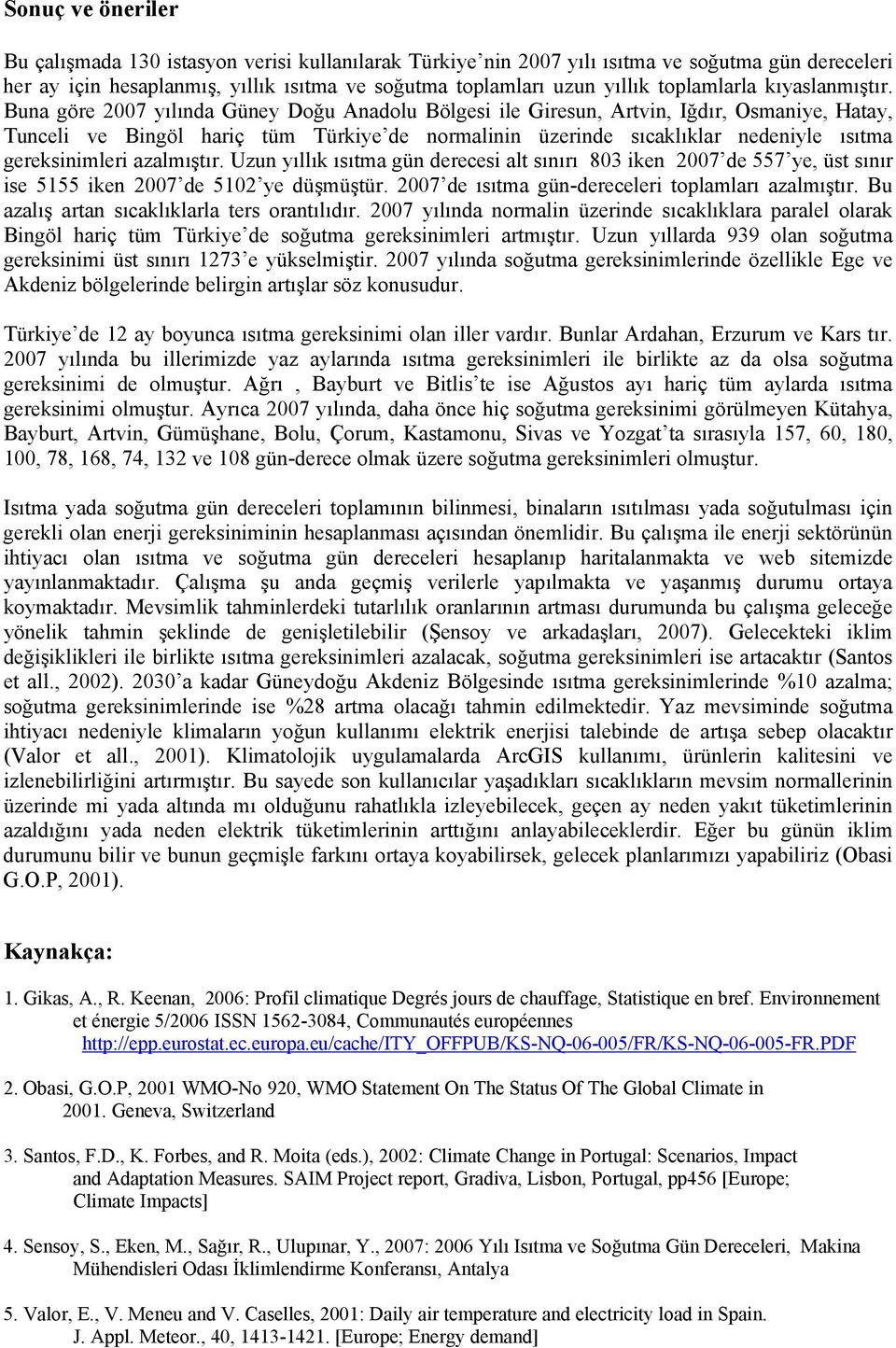 Sonuç ve öneriler

Bu çalışmada 130 istasyon verisi kullanılarak Türkiye'nin 2007 yılı ısıtma ve soğutma gün dereceleri her ay için hesaplanmış, yıllık ısıtma ve soğutma toplamları uzun yıllık toplamlarla kıyaslanmıştır. Buna göre 2007 yılında Güney Doğu Anadolu Bölgesi ile Giresun, Artvin, Iğdır, Osmaniye, Hatay, Tunceli ve Bingöl hariç tüm Türkiye'de normalinin üzerinde sıcaklıklar nedeniyle ısıtma gereksinimleri azalmıştır. Uzun yıllık ısıtma gün derecesi alt sınırı 803 iken 2007'de 557'ye, üst sınır ise 5155 iken 2007'de 5102'ye düşmüştür. 2007'de ısıtma gün-dereceleri toplamları azalmıştır. Bu azalış artan sıcaklıklarla ters orantılıdır. 2007 yılında normalin üzerinde sıcaklıklara paralel olarak Bingöl hariç tüm Türkiye'de soğutma gereksinimleri artmıştır. Uzun yıllarda 939 olan soğutma gereksinimi üst sınırı 1273'e yükselmiştir. 2007 yılında soğutma gereksinimlerinde özellikle Ege ve Akdeniz bölgelerinde belirgin artışlar söz konusudur.

Türkiye'de 12 ay boyunca ısıtma gereksinimi olan iller vardır. Bunlar Ardahan, Erzurum ve Kars tır. 2007 yılında bu illerimizde yaz aylarında ısıtma gereksinimleri ile birlikte az da olsa soğutma gereksinimi de olmuştur. Ağrı , Bayburt ve Bitlis'te ise Ağustos ayı hariç tüm aylarda ısıtma gereksinimi olmuştur. Ayrıca 2007 yılında, daha önce hiç soğutma gereksinimi görülmeyen Kütahya, Bayburt, Artvin, Gümüşhane, Bolu, Çorum, Kastamonu, Sivas ve Yozgat'ta sırasıyla 157, 60, 180, 100, 78, 168, 74, 132 ve 108 gün-derece olmak üzere soğutma gereksinimleri olmuştur.

Isıtma yada soğutma gün dereceleri toplamının bilinmesi, binaların ısıtılması yada soğutulması için gerekli olan enerji gereksiniminin hesaplanması açısından önemlidir. Bu çalışma ile enerji sektörünün ihtiyacı olan ısıtma ve soğutma gün dereceleri hesaplanıp haritalanmakta ve web sitemizde yayınlanmaktadır. Çalışma şu anda geçmiş verilerle yapılmakta ve yaşanmış durumu ortaya koymaktadır. Mevsimlik tahminlerdeki tutarlılık oranlarının artması durumunda bu çalışma geleceğe yönelik tahmin şeklinde de genişletilebilir (Şensoy ve arkadaşları, 2007). Gelecekteki iklim değişiklikleri ile birlikte ısıtma gereksinimleri azalacak, soğutma gereksinimleri ise artacaktır (Santos et all., 2002). 2030'a kadar Güneydoğu Akdeniz Bölgesinde ısıtma gereksinimlerinde %10 azalma; soğutma gereksinimlerinde ise %28 artma olacağı tahmin edilmektedir. Yaz mevsiminde soğutma ihtiyacı nedeniyle klimaların yoğun kullanımı elektrik enerjisi talebinde de artışa sebep olacaktır (Valor et all., 2001). Klimatolojik uygulamalarda ArcGIS kullanımı, ürünlerin kalitesini ve izlenebilirliğini artırmıştır. Bu sayede son kullanıcılar yaşadıkları sıcaklıkların mevsim normallerinin üzerinde mi yada altında mı olduğunu rahatlıkla izleyebilecek, geçen ay neden yakıt tüketimlerinin azaldığını yada neden elektrik tüketimlerinin arttığını anlayabileceklerdir. Eğer bu günün iklim durumunu bilir ve bunun geçmişle farkını ortaya koyabilirsek, gelecek planlarımızı yapabiliriz (Obasi G.O.P, 2001).

Kaynakça:

1. Gikas, A., R. Keenan, 2006: Profil climatique Degrés jours de chauffage, Statistique en bref. Environnement et énergie 5/2006 ISSN 1562-3084, Communautés européennes http://epp.eurostat.ec.europa.eu/cache/ITY_OFFPUB/KS-NQ-06-005/FR/KS-NQ-06-005-FR.PDF

2. Obasi, G.O.P, 2001 WMO-No 920, WMO Statement On The Status Of The Global Climate in 2001. Geneva, Switzerland

3. Santos, F.D., K. Forbes, and R. Moita (eds.), 2002: Climate Change in Portugal: Scenarios, Impact and Adaptation Measures. SAIM Project report, Gradiva, Lisbon, Portugal, pp456 [Europe; Climate Impacts]

4. Sensoy, S., Eken, M., Sağır, R., Ulupınar, Y., 2007: 2006 Yılı Isıtma ve Soğutma Gün Dereceleri, Makina Mühendisleri Odası İklimlendirme Konferansı, Antalya

5. Valor, E., V. Meneu and V. Caselles, 2001: Daily air temperature and electricity load in Spain. J. Appl. Meteor., 40, 1413-1421. [Europe; Energy demand]